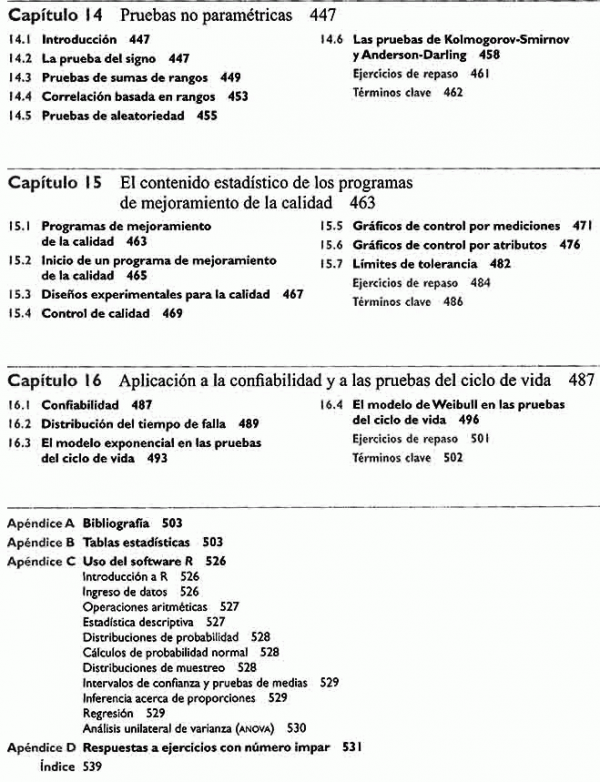 Capítulo 14 Pruebas no paramétricas 447

14.1 Introducción 447
14.2 La prueba del signo 447
14.3 Pruebas de sumas de rangos 449
14.4 Correlación basada en rangos 453
14.5 Pruebas de aleatoriedad 455

14.6 Las pruebas de Kolmogorov-Smirnov y Anderson-Darling 458
Ejercicios de repaso 461
Términos clave 462

Capítulo 15 El contenido estadístico de los programas de mejoramiento de la calidad 463

15.1 Programas de mejoramiento de la calidad 463
15.2 Inicio de un programa de mejoramiento de la calidad 465
15.3 Diseños experimentales para la calidad 467
15.4 Control de calidad 469

15.5 Gráficos de control por mediciones 471
15.6 Gráficos de control por atributos 476
15.7 Límites de tolerancia 482
Ejercicios de repaso 484
Términos clave 486

Capítulo 16 Aplicación a la confiabilidad y a las pruebas del ciclo de vida 487

16.1 Confiabilidad 487
16.2 Distribución del tiempo de falla 489
16.3 El modelo exponencial en las pruebas del ciclo de vida 493

16.4 El modelo de Weibull en las pruebas del ciclo de vida 496
Ejercicios de repaso 501
Términos clave 502

Apéndice A Bibliografía 503
Apéndice B Tablas estadísticas 503
Apéndice C Uso del software R 526
Introducción a R 526
Ingreso de datos 526
Operaciones aritméticas 527
Estadística descriptiva 527
Distribuciones de probabilidad 528
Cálculos de probabilidad normal 528
Distribuciones de muestreo 528
Intervalos de confianza y pruebas de medias 529
Inferencia acerca de proporciones 529
Regresión 529
Análisis unilateral de varianza (ANOVA) 530
Apéndice D Respuestas a ejercicios con número impar 531
Índice 539